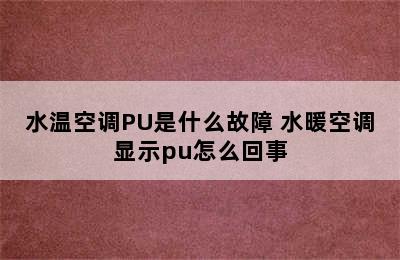 水温空调PU是什么故障 水暖空调显示pu怎么回事